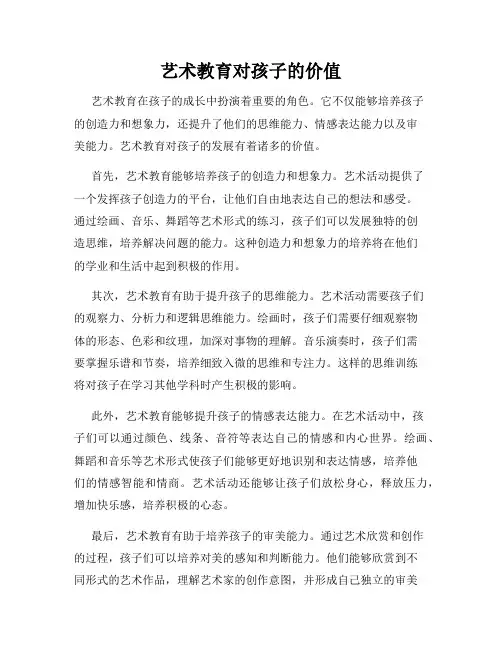 艺术教育对孩子的价值

艺术教育在孩子的成长中扮演着重要的角色。它不仅能够培养孩子的创造力和想象力，还提升了他们的思维能力、情感表达能力以及审美能力。艺术教育对孩子的发展有着诸多的价值。

首先，艺术教育能够培养孩子的创造力和想象力。艺术活动提供了一个发挥孩子创造力的平台，让他们自由地表达自己的想法和感受。通过绘画、音乐、舞蹈等艺术形式的练习，孩子们可以发展独特的创造思维，培养解决问题的能力。这种创造力和想象力的培养将在他们的学业和生活中起到积极的作用。

其次，艺术教育有助于提升孩子的思维能力。艺术活动需要孩子们的观察力、分析力和逻辑思维能力。绘画时，孩子们需要仔细观察物体的形态、色彩和纹理，加深对事物的理解。音乐演奏时，孩子们需要掌握乐谱和节奏，培养细致入微的思维和专注力。这样的思维训练将对孩子在学习其他学科时产生积极的影响。

此外，艺术教育能够提升孩子的情感表达能力。在艺术活动中，孩子们可以通过颜色、线条、音符等表达自己的情感和内心世界。绘画、舞蹈和音乐等艺术形式使孩子们能够更好地识别和表达情感，培养他们的情感智能和情商。艺术活动还能够让孩子们放松身心，释放压力，增加快乐感，培养积极的心态。

最后，艺术教育有助于培养孩子的审美能力。通过艺术欣赏和创作的过程，孩子们可以培养对美的感知和判断能力。他们能够欣赏到不同形式的艺术作品，理解艺术家的创作意图，并形成自己独立的审美